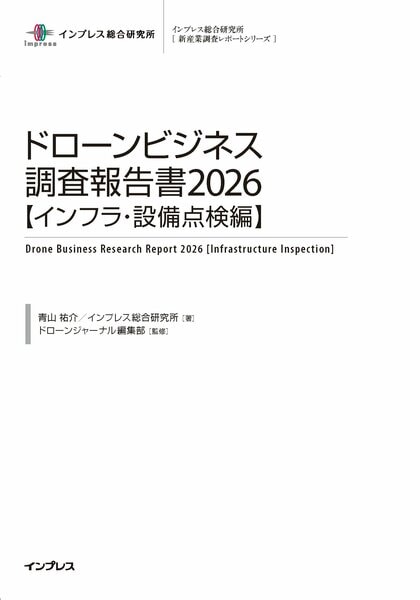 Impress インプレス総合研究所

インプレス総合研究所
[ 新産業調査レポートシリーズ ]

ドローンビジネス
調査報告書2026
【インフラ・設備点検編】

Drone Business Research Report 2026 [Infrastructure Inspection]

青山 祐介／インプレス総合研究所 [著]
ドローンジャーナル編集部 [監修]

インプレス